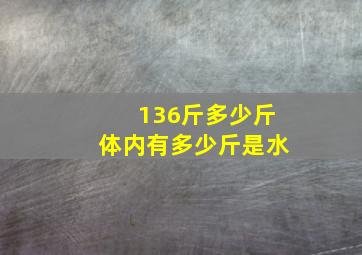 136斤多少斤
体内有多少斤是水